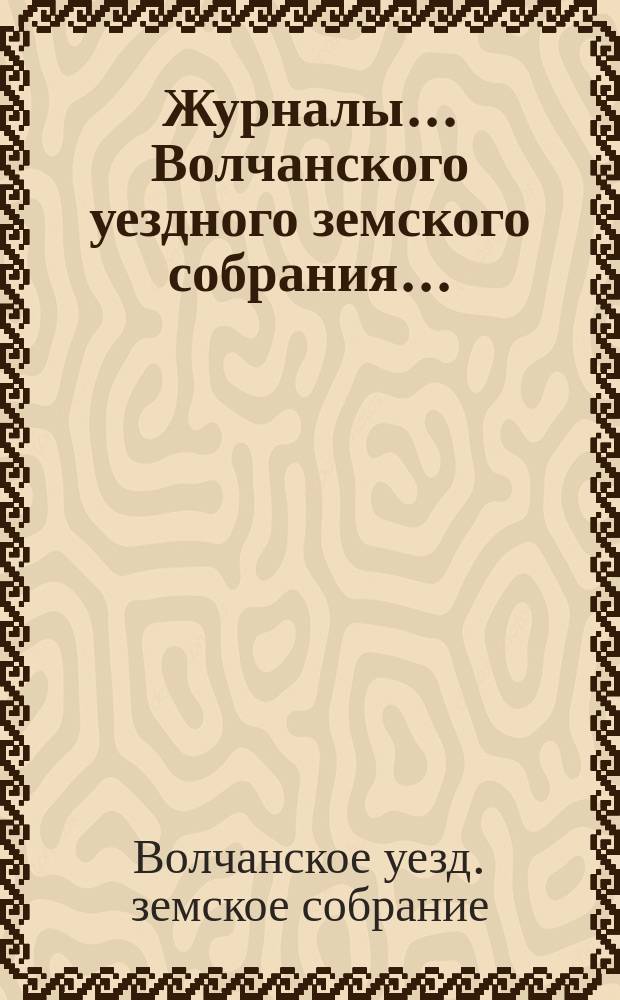 Журналы... Волчанского уездного земского собрания...

Волчанское уезд. земское собрание